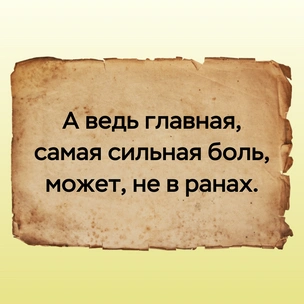 А ведь главная, самая сильная боль, может, не в ранах.